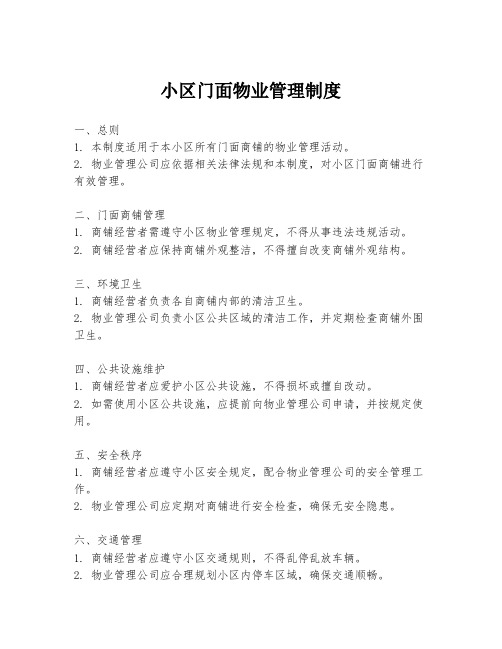 小区门面物业管理制度

一、总则
1. 本制度适用于本小区所有门面商铺的物业管理活动。
2. 物业管理公司应依据相关法律法规和本制度，对小区门面商铺进行有效管理。

二、门面商铺管理
1. 商铺经营者需遵守小区物业管理规定，不得从事违法违规活动。
2. 商铺经营者应保持商铺外观整洁，不得擅自改变商铺外观结构。

三、环境卫生
1. 商铺经营者负责各自商铺内部的清洁卫生。
2. 物业管理公司负责小区公共区域的清洁工作，并定期检查商铺外围卫生。

四、公共设施维护
1. 商铺经营者应爱护小区公共设施，不得损坏或擅自改动。
2. 如需使用小区公共设施，应提前向物业管理公司申请，并按规定使用。

五、安全秩序
1. 商铺经营者应遵守小区安全规定，配合物业管理公司的安全管理工作。
2. 物业管理公司应定期对商铺进行安全检查，确保无安全隐患。

六、交通管理
1. 商铺经营者应遵守小区交通规则，不得乱停乱放车辆。
2. 物业管理公司应合理规划小区内停车区域，确保交通顺畅。